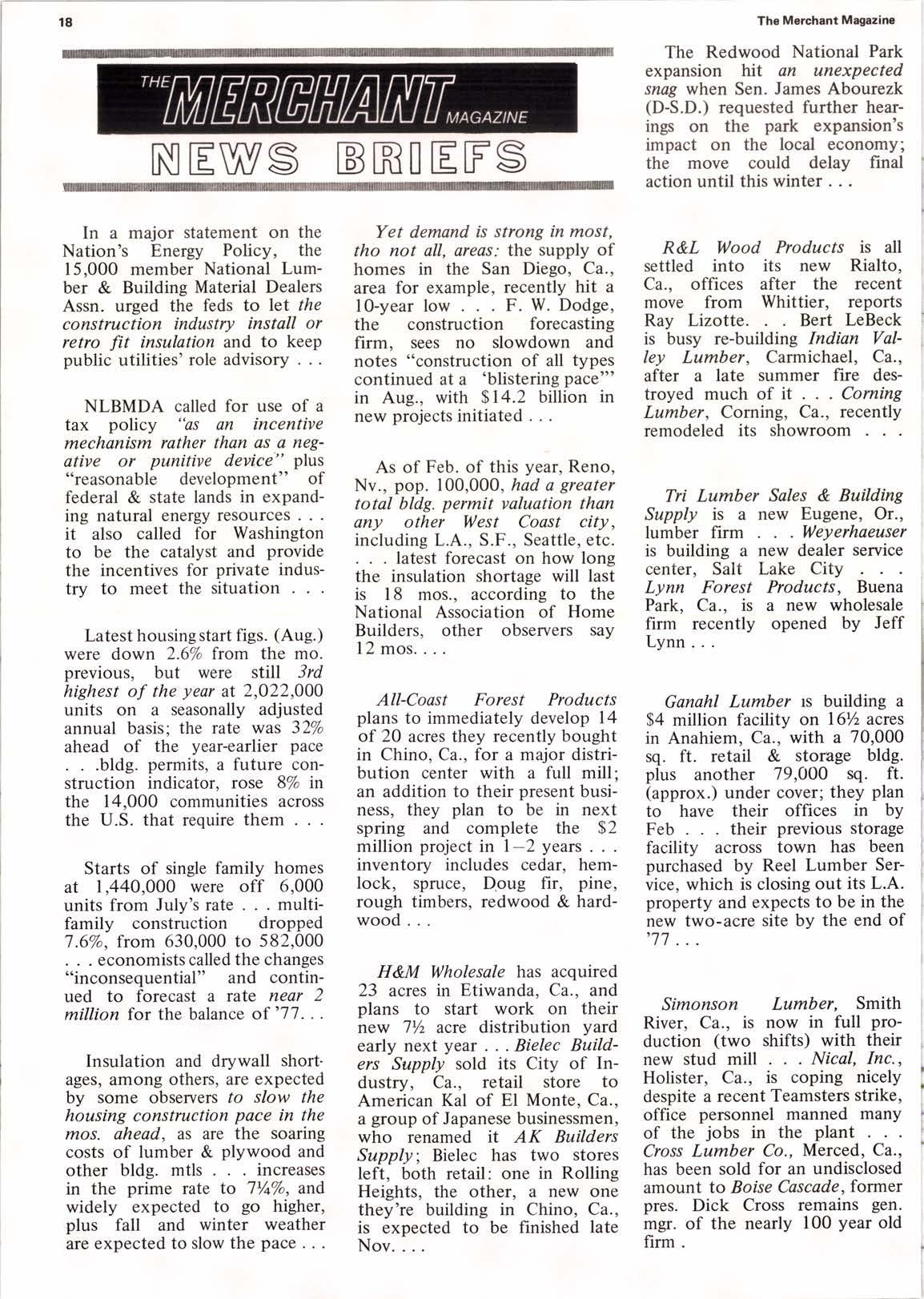 18

The Merchant Magazine

THE MERCHANT MAGAZINE

NEWS BRIEFS

In a major statement on the Nation's Energy Policy, the 15,000 member National Lumber & Building Material Dealers Assn. urged the feds to let the construction industry install or retro fit insulation and to keep public utilities' role advisory . . .

NLBMDA called for use of a tax policy "as an incentive mechanism rather than as a negative or punitive device" plus "reasonable development" of federal & state lands in expanding natural energy resources . . . it also called for Washington to be the catalyst and provide the incentives for private industry to meet the situation . . .

Latest housing start figs. (Aug.) were down 2.6% from the mo. previous, but were still 3rd highest of the year at 2,022,000 units on a seasonally adjusted annual basis; the rate was 32% ahead of the year-earlier pace . . .bldg. permits, a future construction indicator, rose 8% in the 14,000 communities across the U.S. that require them . . .

Starts of single family homes at 1,440,000 were off 6,000 units from July's rate . . . multifamily construction dropped 7.6%, from 630,000 to 582,000 . . . economists called the changes "inconsequential" and continued to forecast a rate near 2 million for the balance of '77. . .

Insulation and drywall shortages, among others, are expected by some observers to slow the housing construction pace in the mos. ahead, as are the soaring costs of lumber & plywood and other bldg. mtls . . . increases in the prime rate to 7¼%, and widely expected to go higher, plus fall and winter weather are expected to slow the pace . . .

Yet demand is strong in most, tho not all, areas: the supply of homes in the San Diego, Ca., area for example, recently hit a 10-year low . . . F. W. Dodge, the construction forecasting firm, sees no slowdown and notes "construction of all types continued at a 'blistering pace'" in Aug., with $14.2 billion in new projects initiated . . .

As of Feb. of this year, Reno, Nv., pop. 100,000, had a greater total bldg. permit valuation than any other West Coast city, including L.A., S.F., Seattle, etc. . . . latest forecast on how long the insulation shortage will last is 18 mos., according to the National Association of Home Builders, other observers say 12 mos. . . .

All-Coast Forest Products plans to immediately develop 14 of 20 acres they recently bought in Chino, Ca., for a major distribution center with a full mill; an addition to their present business, they plan to be in next spring and complete the $2 million project in 1–2 years . . . inventory includes cedar, hemlock, spruce, Doug fir, pine, rough timbers, redwood & hardwood . . .

H&M Wholesale has acquired 23 acres in Etiwanda, Ca., and plans to start work on their new 7½ acre distribution yard early next year . . . Bielec Builders Supply sold its City of Industry, Ca., retail store to American Kal of El Monte, Ca., a group of Japanese businessmen, who renamed it AK Builders Supply; Bielec has two stores left, both retail: one in Rolling Heights, the other, a new one they're building in Chino, Ca., is expected to be finished late Nov. . . .

The Redwood National Park expansion hit an unexpected snag when Sen. James Abourezk (D-S.D.) requested further hearings on the park expansion's impact on the local economy; the move could delay final action until this winter . . .

R&L Wood Products is all settled into its new Rialto, Ca., offices after the recent move from Whittier, reports Ray Lizotte. . . Bert LeBeck is busy re-building Indian Valley Lumber, Carmichael, Ca., after a late summer fire destroyed much of it . . . Corning Lumber, Corning, Ca., recently remodeled its showroom . . .

Tri Lumber Sales & Building Supply is a new Eugene, Or., lumber firm . . . Weyerhaeuser is building a new dealer service center, Salt Lake City . . . Lynn Forest Products, Buena Park, Ca., is a new wholesale firm recently opened by Jeff Lynn . . .

Ganahl Lumber is building a $4 million facility on 16½ acres in Anahiem, Ca., with a 70,000 sq. ft. retail & storage bldg. plus another 79,000 sq. ft. (approx.) under cover; they plan to have their offices in by Feb . . . their previous storage facility across town has been purchased by Reel Lumber Service, which is closing out its L.A. property and expects to be in the new two-acre site by the end of '77 . . .

Simonson Lumber, Smith River, Ca., is now in full production (two shifts) with their new stud mill . . . Nical, Inc., Holister, Ca., is coping nicely despite a recent Teamsters strike, office personnel manned many of the jobs in the plant . . . Cross Lumber Co., Merced, Ca., has been sold for an undisclosed amount to Boise Cascade, former pres. Dick Cross remains gen. mgr. of the nearly 100 year old firm .